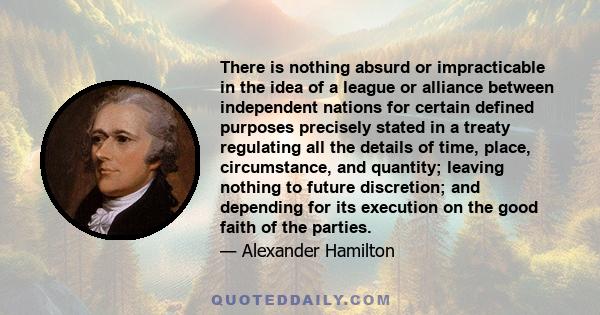 There is nothing absurd or impracticable in the idea of a league or alliance between independent nations for certain defined purposes precisely stated in a treaty regulating all the details of time, place, circumstance, and quantity; leaving nothing to future discretion; and depending for its execution on the good faith of the parties.

— Alexander Hamilton

QUOTEDDAILY.COM